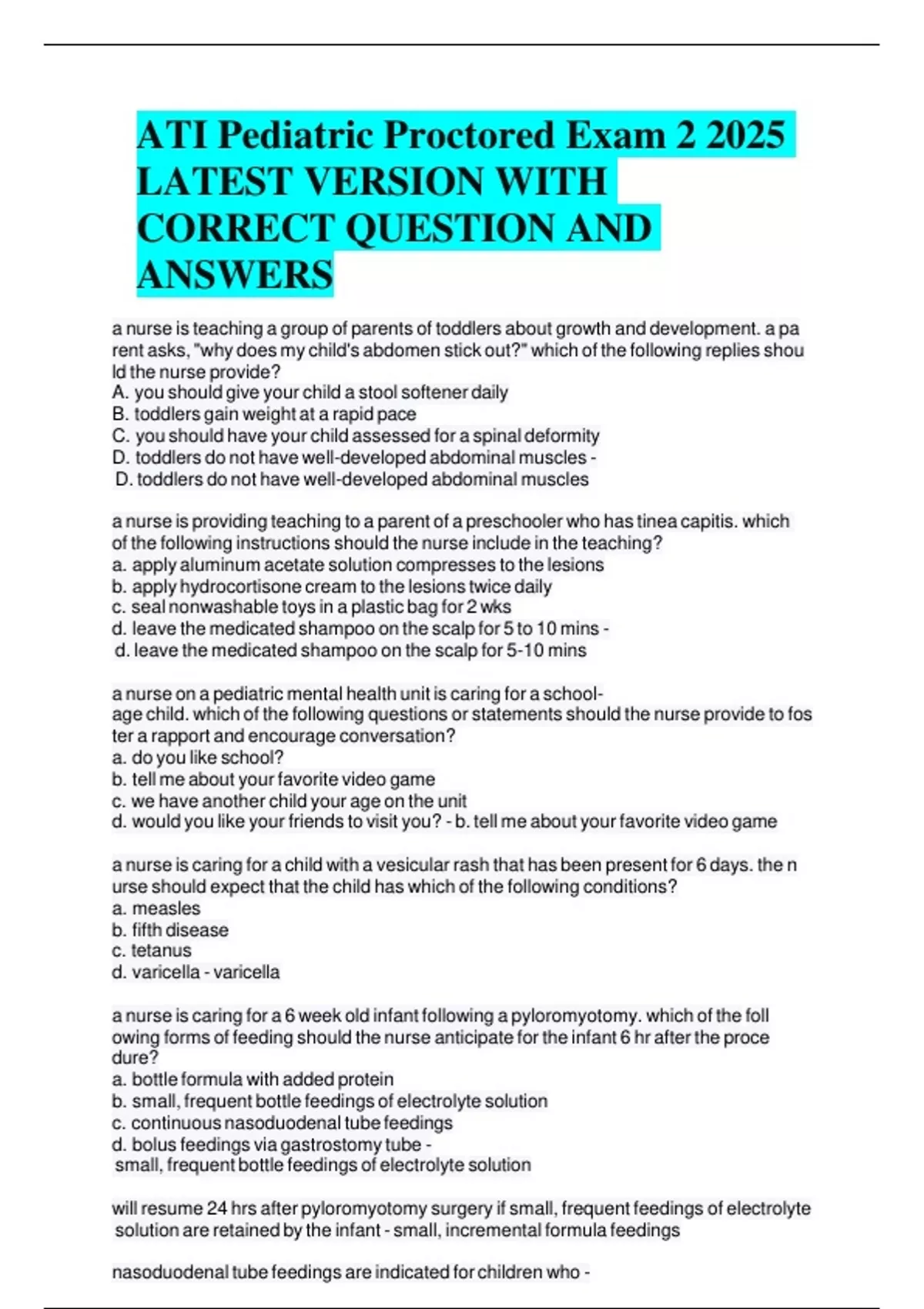 ATI Pediatric Proctored Exam 2 2025 LATEST VERSION WITH CORRECT QUESTION AND ANSWERS

a nurse is teaching a group of parents of toddlers about growth and development. a pa rent asks, "why does my child's abdomen stick out?" which of the following replies shou ld the nurse provide?
A. you should give your child a stool softener daily
B. toddlers gain weight at a rapid pace
C. you should have your child assessed for a spinal deformity
D. toddlers do not have well-developed abdominal muscles -
D. toddlers do not have well-developed abdominal muscles

a nurse is providing teaching to a parent of a preschooler who has tinea capitis. which of the following instructions should the nurse include in the teaching?
a. apply aluminum acetate solution compresses to the lesions
b. apply hydrocortisone cream to the lesions twice daily
c. seal nonwashable toys in a plastic bag for 2 wks
d. leave the medicated shampoo on the scalp for 5 to 10 mins -
d. leave the medicated shampoo on the scalp for 5-10 mins

a nurse on a pediatric mental health unit is caring for a school-age child. which of the following questions or statements should the nurse provide to fos ter a rapport and encourage conversation?
a. do you like school?
b. tell me about your favorite video game
c. we have another child your age on the unit
d. would you like your friends to visit you? - b. tell me about your favorite video game

a nurse is caring for a child with a vesicular rash that has been present for 6 days. the n urse should expect that the child has which of the following conditions?
a. measles
b. fifth disease
c. tetanus
d. varicella - varicella

a nurse is caring for a 6 week old infant following a pyloromyotomy. which of the foll owing forms of feeding should the nurse anticipate for the infant 6 hr after the proce dure?
a. bottle formula with added protein
b. small, frequent bottle feedings of electrolyte solution
c. continuous nasoduodenal tube feedings
d. bolus feedings via gastrostomy tube -
small, frequent bottle feedings of electrolyte solution

will resume 24 hrs after pyloromyotomy surgery if small, frequent feedings of electrolyte solution are retained by the infant - small, incremental formula feedings

nasoduodenal tube feedings are indicated for children who -